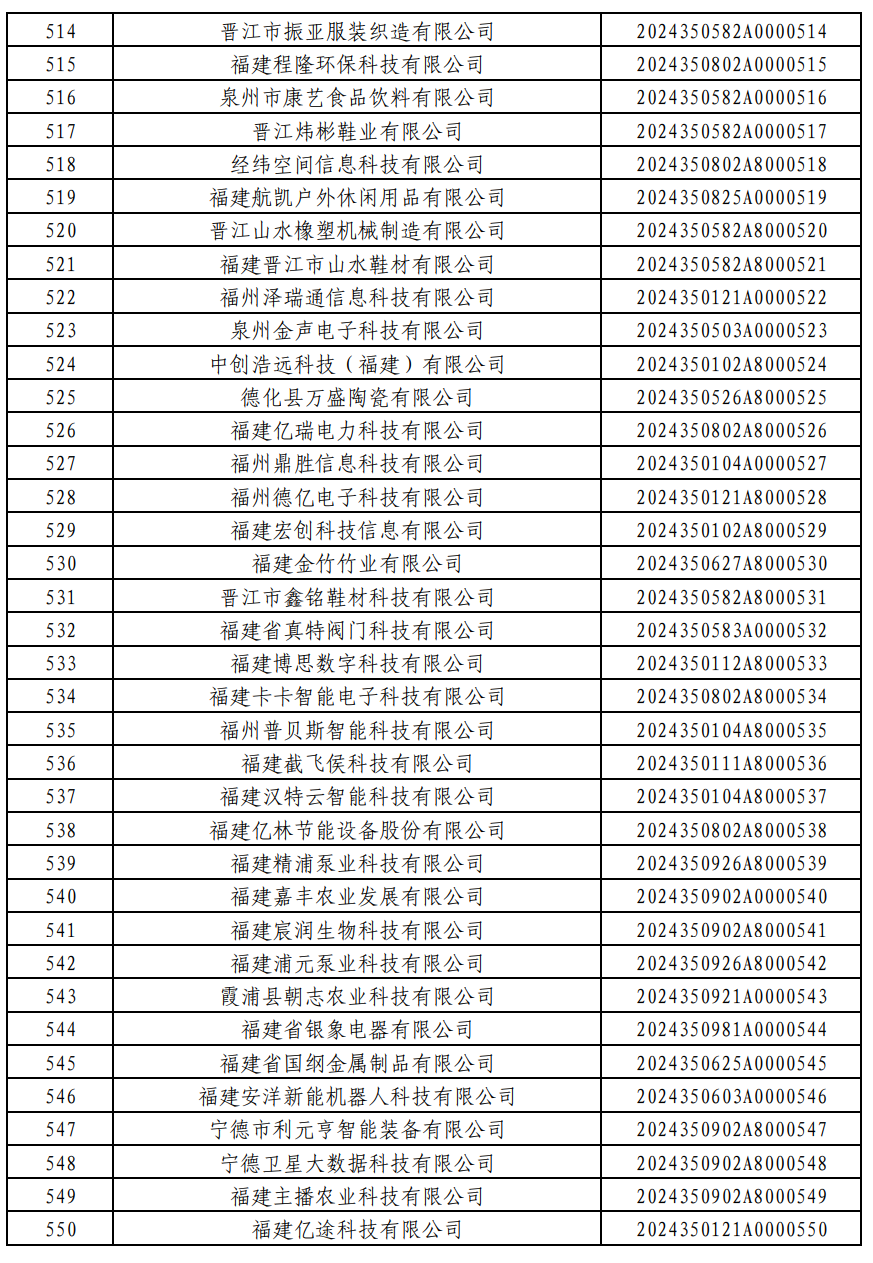 | 514 | 晋江市振亚服装织造有限公司 | 2024350582A0000514 |
|---|---|---|
| 515 | 福建程隆环保科技有限公司 | 2024350802A0000515 |
| 516 | 泉州市康艺食品饮料有限公司 | 2024350582A0000516 |
| 517 | 晋江炜彬鞋业有限公司 | 2024350582A0000517 |
| 518 | 经纬空间信息科技有限公司 | 2024350802A8000518 |
| 519 | 福建航凯户外休闲用品有限公司 | 2024350825A0000519 |
| 520 | 晋江山水橡塑机械制造有限公司 | 2024350582A8000520 |
| 521 | 福建晋江市山水鞋材有限公司 | 2024350582A8000521 |
| 522 | 福州泽瑞通信息科技有限公司 | 2024350121A0000522 |
| 523 | 泉州金声电子科技有限公司 | 2024350503A0000523 |
| 524 | 中创浩远科技（福建）有限公司 | 2024350102A8000524 |
| 525 | 德化县万盛陶瓷有限公司 | 2024350526A8000525 |
| 526 | 福建亿瑞电力科技有限公司 | 2024350802A8000526 |
| 527 | 福州鼎胜信息科技有限公司 | 2024350104A0000527 |
| 528 | 福州德亿电子科技有限公司 | 2024350121A8000528 |
| 529 | 福建宏创科技信息有限公司 | 2024350102A8000529 |
| 530 | 福建金竹竹业有限公司 | 2024350627A8000530 |
| 531 | 晋江市鑫铭鞋材科技有限公司 | 2024350582A8000531 |
| 532 | 福建省真特阀门科技有限公司 | 2024350583A0000532 |
| 533 | 福建博思数字科技有限公司 | 2024350112A8000533 |
| 534 | 福建卡卡智能电子科技有限公司 | 2024350802A8000534 |
| 535 | 福州普贝斯智能科技有限公司 | 2024350104A8000535 |
| 536 | 福建截飞侯科技有限公司 | 2024350111A8000536 |
| 537 | 福建汉特云智能科技有限公司 | 2024350104A8000537 |
| 538 | 福建亿林节能设备股份有限公司 | 2024350802A8000538 |
| 539 | 福建精浦泵业科技有限公司 | 2024350926A8000539 |
| 540 | 福建嘉丰农业发展有限公司 | 2024350902A0000540 |
| 541 | 福建宸润生物科技有限公司 | 2024350902A8000541 |
| 542 | 福建浦元泵业科技有限公司 | 2024350926A8000542 |
| 543 | 霞浦县朝志农业科技有限公司 | 2024350921A0000543 |
| 544 | 福建省银象电器有限公司 | 2024350981A0000544 |
| 545 | 福建省国纲金属制品有限公司 | 2024350625A0000545 |
| 546 | 福建安洋新能机器人科技有限公司 | 2024350603A0000546 |
| 547 | 宁德市利元亨智能装备有限公司 | 2024350902A8000547 |
| 548 | 宁德卫星大数据科技有限公司 | 2024350902A8000548 |
| 549 | 福建主播农业科技有限公司 | 2024350902A8000549 |
| 550 | 福建亿途科技有限公司 | 2024350121A0000550 |